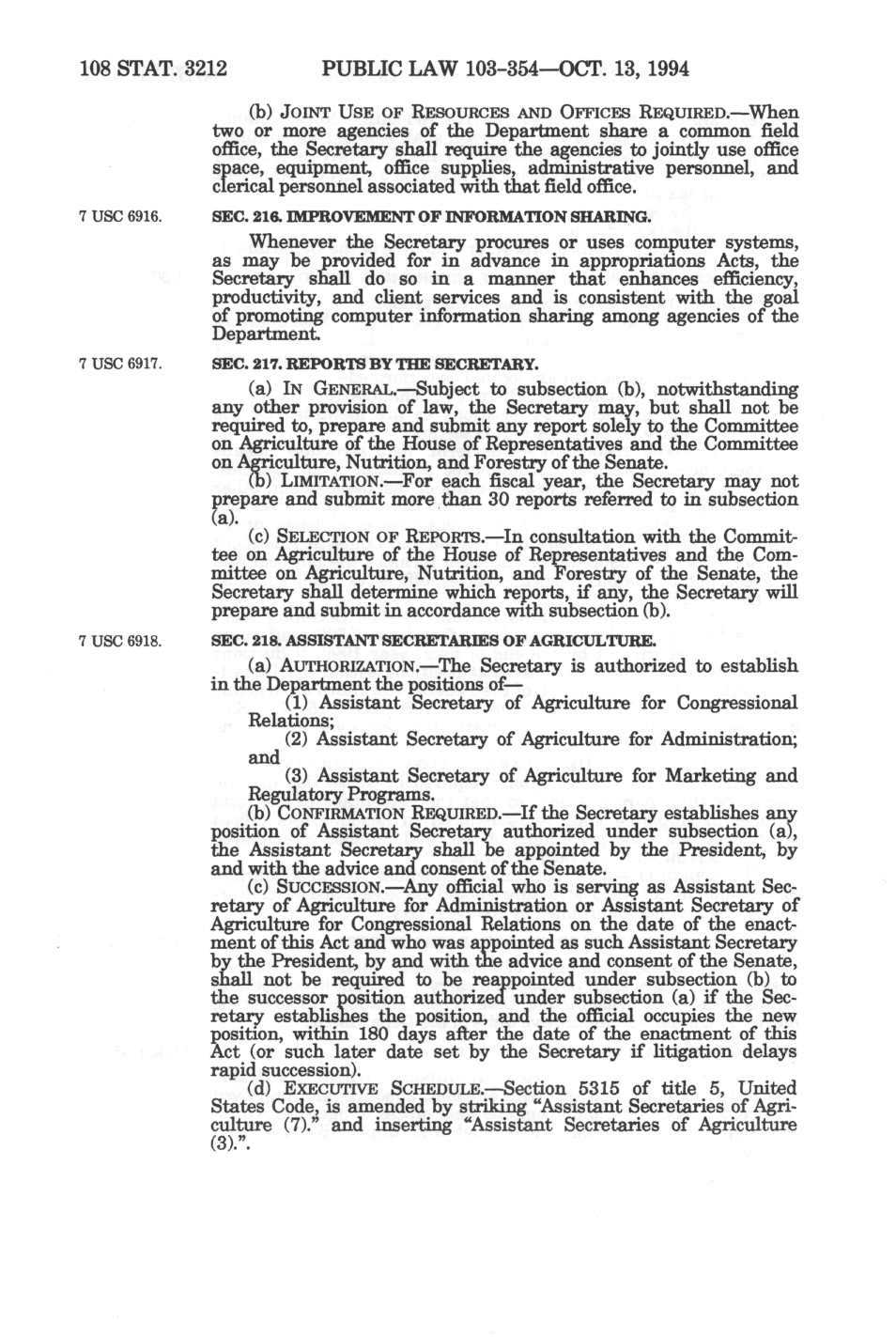 108 STAT. 3212 PUBLIC LAW 103-354—OCT. 13, 1994

(b) JOINT USE OF RESOURCES AND OFFICES REQUIRED.—When two or more agencies of the Department share a common field office, the Secretary shall require the agencies to jointly use office space, equipment, office supplies, administrative personnel, and clerical personnel associated with that field office.

7 USC 6916.

SEC. 216. IMPROVEMENT OF INFORMATION SHARING.

Whenever the Secretary procures or uses computer systems, as may be provided for in advance in appropriations Acts, the Secretary shall do so in a manner that enhances efficiency, productivity, and client services and is consistent with the goal of promoting computer information sharing among agencies of the Department.

7 USC 6917.

SEC. 217. REPORTS BY THE SECRETARY.

(a) IN GENERAL.—Subject to subsection (b), notwithstanding any other provision of law, the Secretary may, but shall not be required to, prepare and submit any report solely to the Committee on Agriculture of the House of Representatives and the Committee on Agriculture, Nutrition, and Forestry of the Senate.

(b) LIMITATION.—For each fiscal year, the Secretary may not prepare and submit more than 30 reports referred to in subsection (a).

(c) SELECTION OF REPORTS.—In consultation with the Committee on Agriculture of the House of Representatives and the Committee on Agriculture, Nutrition, and Forestry of the Senate, the Secretary shall determine which reports, if any, the Secretary will prepare and submit in accordance with subsection (b).

7 USC 6918.

SEC. 218. ASSISTANT SECRETARIES OF AGRICULTURE.

(a) AUTHORIZATION.—The Secretary is authorized to establish in the Department the positions of—

(1) Assistant Secretary of Agriculture for Congressional Relations;

(2) Assistant Secretary of Agriculture for Administration; and

(3) Assistant Secretary of Agriculture for Marketing and Regulatory Programs.

(b) CONFIRMATION REQUIRED.—If the Secretary establishes any position of Assistant Secretary authorized under subsection (a), the Assistant Secretary shall be appointed by the President, by and with the advice and consent of the Senate.

(c) SUCCESSION.—Any official who is serving as Assistant Secretary of Agriculture for Administration or Assistant Secretary of Agriculture for Congressional Relations on the date of the enactment of this Act and who was appointed as such Assistant Secretary by the President, by and with the advice and consent of the Senate, shall not be required to be reappointed under subsection (b) to the successor position authorized under subsection (a) if the Secretary establishes the position, and the official occupies the new position, within 180 days after the date of the enactment of this Act (or such later date set by the Secretary if litigation delays rapid succession).

(d) EXECUTIVE SCHEDULE.—Section 5315 of title 5, United States Code, is amended by striking "Assistant Secretaries of Agriculture (7)." and inserting "Assistant Secretaries of Agriculture (3).".